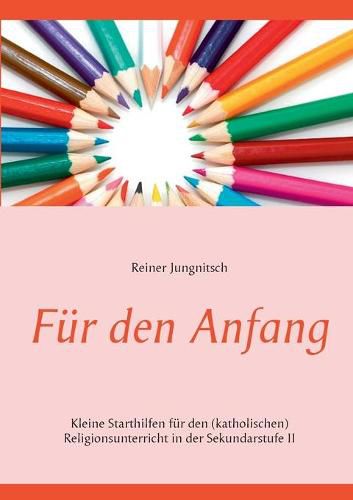 Reiner Jungnitsch

Für den Anfang

Kleine Starthilfen für den (katholischen) Religionsunterricht in der Sekundarstufe II